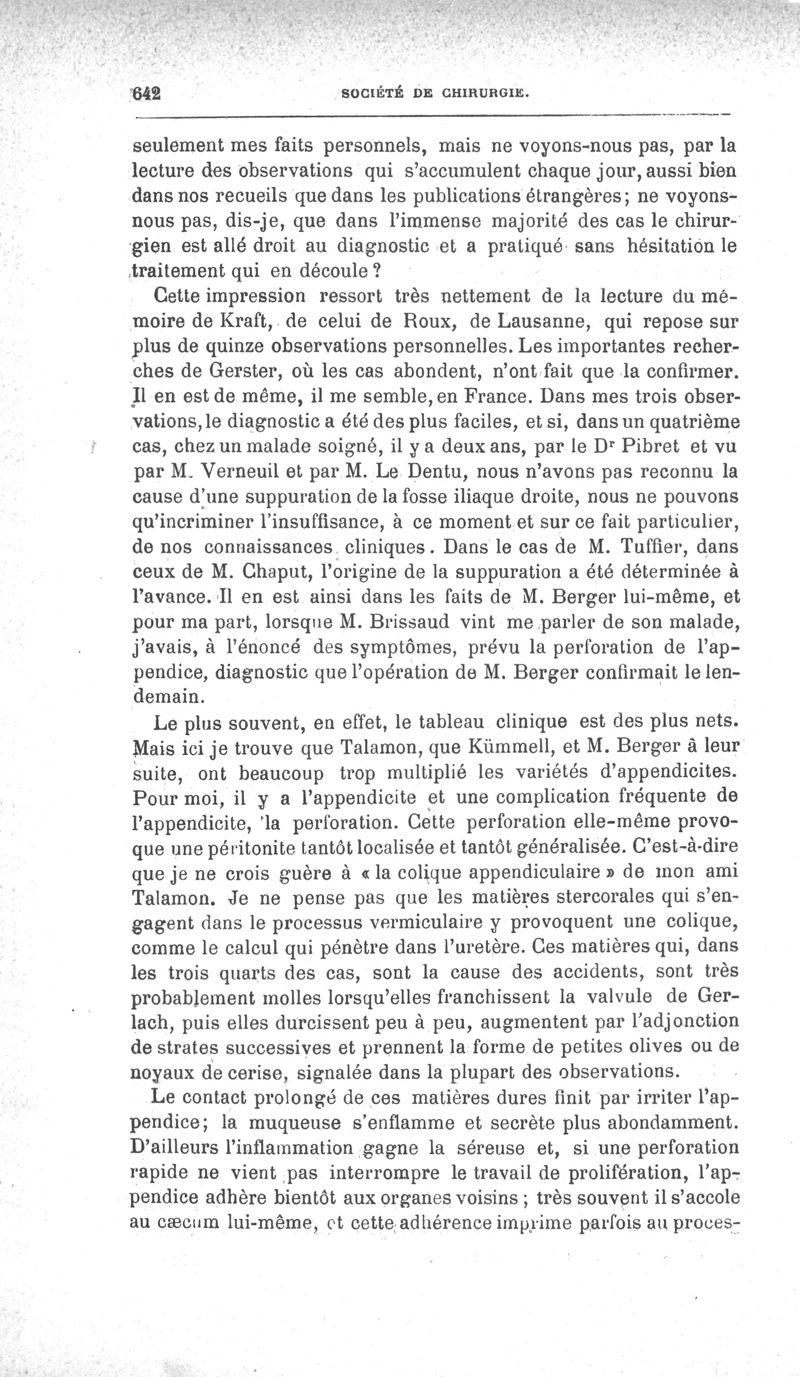 642 SOCIÉTÉ DE CHIRURGIE.

seulement mes faits personnels, mais ne voyons-nous pas, par la lecture des observations qui s'accumulent chaque jour, aussi bien dans nos recueils que dans les publications étrangères; ne voyons-nous pas, dis-je, que dans l'immense majorité des cas le chirurgien est allé droit au diagnostic et a pratiqué sans hésitation le traitement qui en découle ?

Cette impression ressort très nettement de la lecture du mémoire de Kraft, de celui de Roux, de Lausanne, qui repose sur plus de quinze observations personnelles. Les importantes recherches de Gerster, où les cas abondent, n'ont fait que la confirmer. Il en est de même, il me semble, en France. Dans mes trois observations, le diagnostic a été des plus faciles, et si, dans un quatrième cas, chez un malade soigné, il y a deux ans, par le Dr Pibret et vu par M. Verneuil et par M. Le Dentu, nous n'avons pas reconnu la cause d'une suppuration de la fosse iliaque droite, nous ne pouvons qu'incriminer l'insuffisance, à ce moment et sur ce fait particulier, de nos connaissances cliniques. Dans le cas de M. Tuffier, dans ceux de M. Chaput, l'origine de la suppuration a été déterminée à l'avance. Il en est ainsi dans les faits de M. Berger lui-même, et pour ma part, lorsque M. Brissaud vint me parler de son malade, j'avais, à l'énoncé des symptômes, prévu la perforation de l'appendice, diagnostic que l'opération de M. Berger confirmait le lendemain.

Le plus souvent, en effet, le tableau clinique est des plus nets. Mais ici je trouve que Talamon, que Kümmell, et M. Berger à leur suite, ont beaucoup trop multiplié les variétés d'appendicites. Pour moi, il y a l'appendicite et une complication fréquente de l'appendicite, la perforation. Cette perforation elle-même provoque une péritonite tantôt localisée et tantôt généralisée. C'est-à-dire que je ne crois guère à « la colique appendiculaire » de mon ami Talamon. Je ne pense pas que les matières stercorales qui s'engagent dans le processus vermiculaire y provoquent une colique, comme le calcul qui pénètre dans l'uretère. Ces matières qui, dans les trois quarts des cas, sont la cause des accidents, sont très probablement molles lorsqu'elles franchissent la valvule de Gerlach, puis elles durcissent peu à peu, augmentent par l'adjonction de strates successives et prennent la forme de petites olives ou de noyaux de cerise, signalée dans la plupart des observations.

Le contact prolongé de ces matières dures finit par irriter l'appendice; la muqueuse s'enflamme et secrète plus abondamment. D'ailleurs l'inflammation gagne la séreuse et, si une perforation rapide ne vient pas interrompre le travail de prolifération, l'appendice adhère bientôt aux organes voisins ; très souvent il s'accole au cæcum lui-même, et cette adhérence imprime parfois au proces-